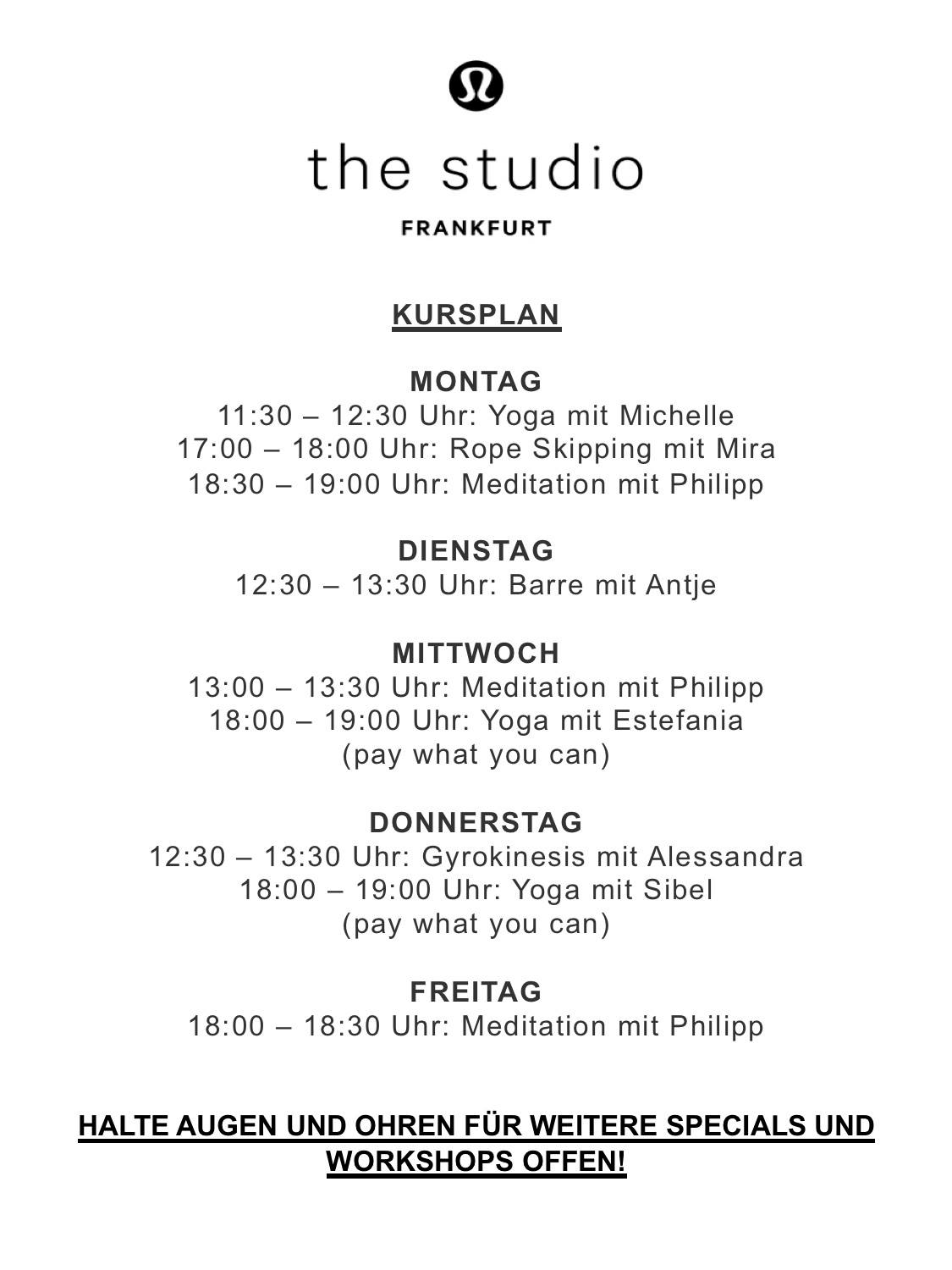 the studio

FRANKFURT

KURSPLAN

MONTAG
11:30 – 12:30 Uhr: Yoga mit Michelle
17:00 – 18:00 Uhr: Rope Skipping mit Mira
18:30 – 19:00 Uhr: Meditation mit Philipp

DIENSTAG
12:30 – 13:30 Uhr: Barre mit Antje

MITTWOCH
13:00 – 13:30 Uhr: Meditation mit Philipp
18:00 – 19:00 Uhr: Yoga mit Estefania
(pay what you can)

DONNERSTAG
12:30 – 13:30 Uhr: Gyrokinesis mit Alessandra
18:00 – 19:00 Uhr: Yoga mit Sibel
(pay what you can)

FREITAG
18:00 – 18:30 Uhr: Meditation mit Philipp

HALTE AUGEN UND OHREN FÜR WEITERE SPECIALS UND WORKSHOPS OFFEN!